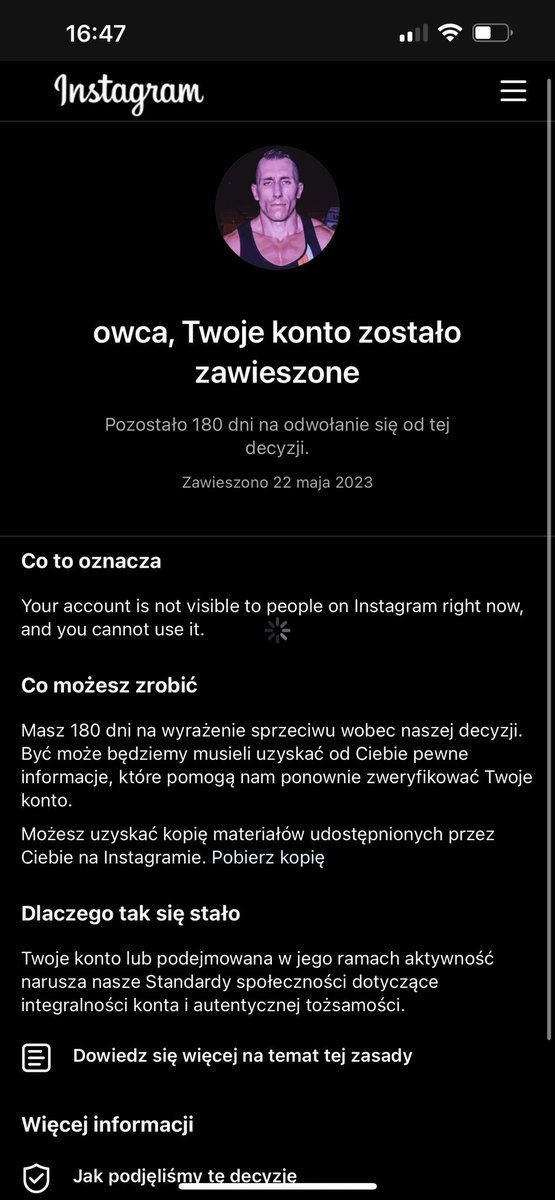 16:47

Instagram

owca, Twoje konto zostało zawieszone

Pozostało 180 dni na odwołanie się od tej decyzji.

Zawieszono 22 maja 2023

Co to oznacza

Your account is not visible to people on Instagram right now, and you cannot use it.

Co możesz zrobić

Masz 180 dni na wyrażenie sprzeciwu wobec naszej decyzji. Być może będziemy musieli uzyskać od Ciebie pewne informacje, które pomogą nam ponownie zweryfikować Twoje konto.

Możesz uzyskać kopię materiałów udostępnionych przez Ciebie na Instagramie. Pobierz kopię

Dlaczego tak się stało

Twoje konto lub podejmowana w jego ramach aktywność narusza nasze Standardy społeczności dotyczące integralności konta i autentycznej tożsamości.

Dowiedz się więcej na temat tej zasady

Więcej informacji

Jak podjęliśmy tę decyzję